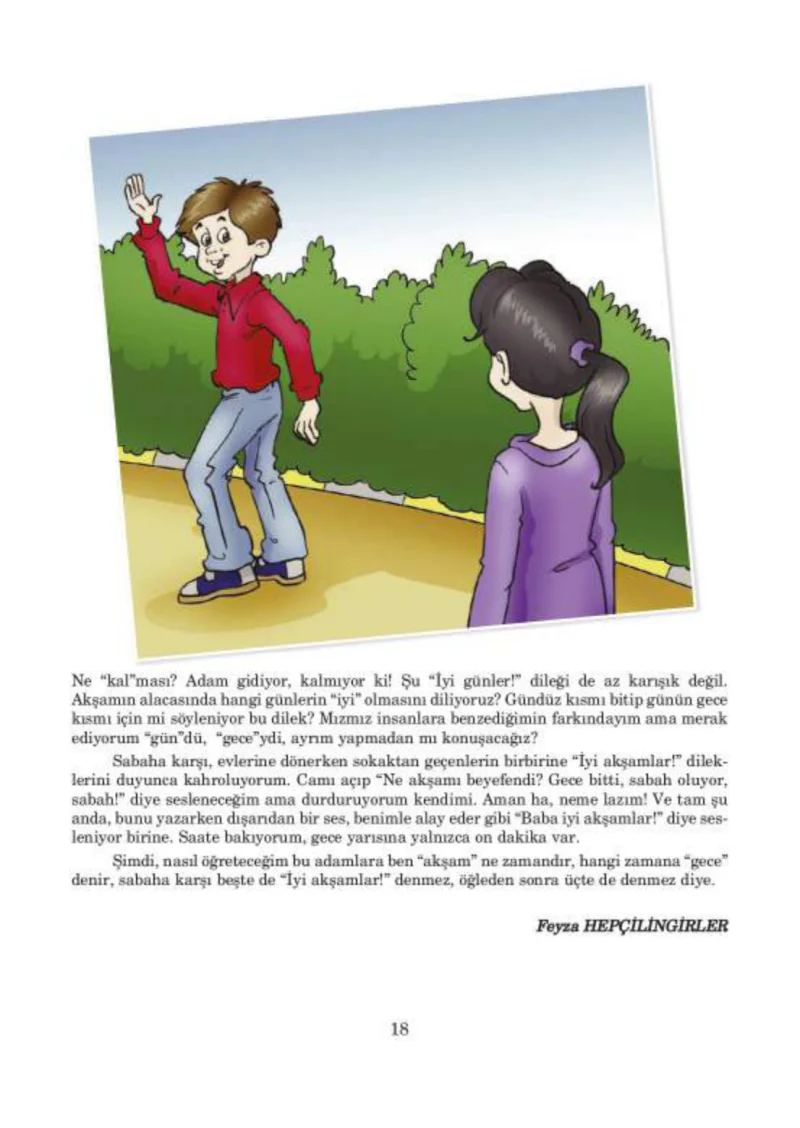 Ne "kal"ması? Adam gidiyor, kalmıyor ki! Şu "İyi günler!" dileği de az karışık değil. Akşamın alacasında hangi günlerin "iyi" olmasını diliyoruz? Gündüz kısmı bitip günün gece kısmı için mi söyleniyor bu dilek? Mızmız insanlara benzediğimin farkındayım ama merak ediyorum "gün"dü, "gece"ydi, ayrım yapmadan mı konuşacağız?

Sabaha karşı, evlerine dönerken sokaktan geçenlerin birbirine "İyi akşamlar!" dileklerini duyunca kahroluyorum. Camı açıp "Ne akşamı beyefendi? Gece bitti, sabah oluyor, sabah!" diye sesleneceğim ama durduruyorum kendimi. Aman ha, neme lazım! Ve tam şu anda, bunu yazarken dışarıdan bir ses, benimle alay eder gibi "Baba iyi akşamlar!" diye sesleniyor birine. Saate bakıyorum, gece yarısına yalnızca on dakika var.

Şimdi, nasıl öğreteceğim bu adamlara ben "akşam" ne zamandır, hangi zamana "gece" denir, sabaha karşı beşte de "İyi akşamlar!" denmez, öğleden sonra üçte de denmez diye.

Feyza HEPÇİLİNGİRLER

18